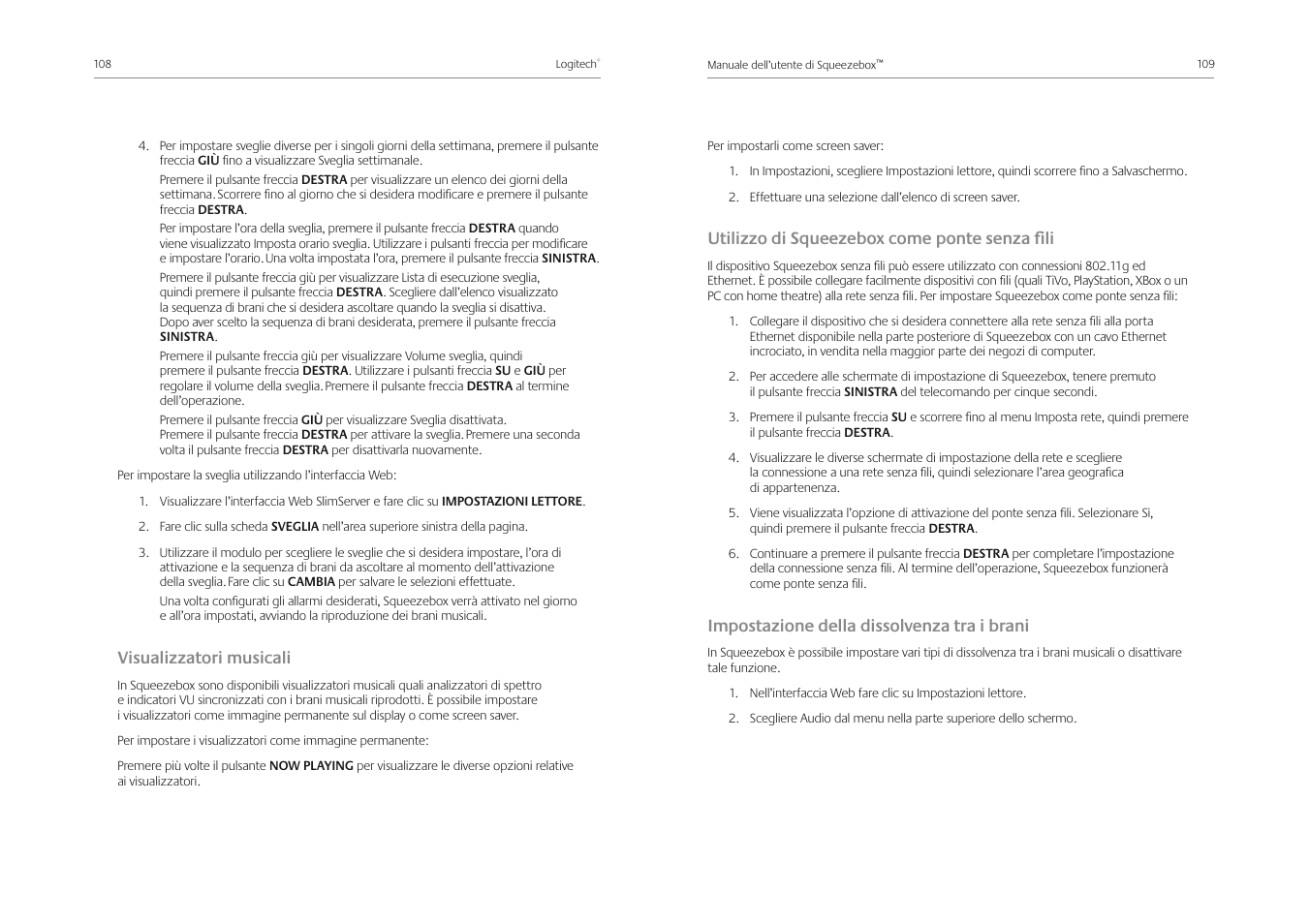 108

Logitech®

4. Per impostare sveglie diverse per i singoli giorni della settimana, premere il pulsante freccia GIÙ fino a visualizzare Sveglia settimanale.

Premere il pulsante freccia DESTRA per visualizzare un elenco dei giorni della settimana. Scorrere fino al giorno che si desidera modificare e premere il pulsante freccia DESTRA.

Per impostare l'ora della sveglia, premere il pulsante freccia DESTRA quando viene visualizzato Imposta orario sveglia. Utilizzare i pulsanti freccia per modificare e impostare l'orario. Una volta impostata l'ora, premere il pulsante freccia SINISTRA.

Premere il pulsante freccia giù per visualizzare Lista di esecuzione sveglia, quindi premere il pulsante freccia DESTRA. Scegliere dall'elenco visualizzato la sequenza di brani che si desidera ascoltare quando la sveglia si disattiva. Dopo aver scelto la sequenza di brani desiderata, premere il pulsante freccia SINISTRA.

Premere il pulsante freccia giù per visualizzare Volume sveglia, quindi premere il pulsante freccia DESTRA. Utilizzare i pulsanti freccia SU e GIÙ per regolare il volume della sveglia. Premere il pulsante freccia DESTRA al termine dell'operazione.

Premere il pulsante freccia GIÙ per visualizzare Sveglia disattivata. Premere il pulsante freccia DESTRA per attivare la sveglia. Premere una seconda volta il pulsante freccia DESTRA per disattivarla nuovamente.

Per impostare la sveglia utilizzando l'interfaccia Web:

1. Visualizzare l'interfaccia Web SlimServer e fare clic su IMPOSTAZIONI LETTORE.

2. Fare clic sulla scheda SVEGLIA nell'area superiore sinistra della pagina.

3. Utilizzare il modulo per scegliere le sveglie che si desidera impostare, l'ora di attivazione e la sequenza di brani da ascoltare al momento dell'attivazione della sveglia. Fare clic su CAMBIA per salvare le selezioni effettuate.

Una volta configurati gli allarmi desiderati, Squeezebox verrà attivato nel giorno e all'ora impostati, avviando la riproduzione dei brani musicali.

Visualizzatori musicali

In Squeezebox sono disponibili visualizzatori musicali quali analizzatori di spettro e indicatori VU sincronizzati con i brani musicali riprodotti. È possibile impostare i visualizzatori come immagine permanente sul display o come screen saver.

Per impostare i visualizzatori come immagine permanente:

Premere più volte il pulsante NOW PLAYING per visualizzare le diverse opzioni relative ai visualizzatori.

Manuale dell'utente di Squeezebox™

109

Per impostarli come screen saver:

1. In Impostazioni, scegliere Impostazioni lettore, quindi scorrere fino a Salvaschermo.

2. Effettuare una selezione dall'elenco di screen saver.

Utilizzo di Squeezebox come ponte senza fili

Il dispositivo Squeezebox senza fili può essere utilizzato con connessioni 802.11g ed Ethernet. È possibile collegare facilmente dispositivi con fili (quali TiVo, PlayStation, XBox o un PC con home theatre) alla rete senza fili. Per impostare Squeezebox come ponte senza fili:

1. Collegare il dispositivo che si desidera connettere alla rete senza fili alla porta Ethernet disponibile nella parte posteriore di Squeezebox con un cavo Ethernet incrociato, in vendita nella maggior parte dei negozi di computer.

2. Per accedere alle schermate di impostazione di Squeezebox, tenere premuto il pulsante freccia SINISTRA del telecomando per cinque secondi.

3. Premere il pulsante freccia SU e scorrere fino al menu Imposta rete, quindi premere il pulsante freccia DESTRA.

4. Visualizzare le diverse schermate di impostazione della rete e scegliere la connessione a una rete senza fili, quindi selezionare l'area geografica di appartenenza.

5. Viene visualizzata l'opzione di attivazione del ponte senza fili. Selezionare Sì, quindi premere il pulsante freccia DESTRA.

6. Continuare a premere il pulsante freccia DESTRA per completare l'impostazione della connessione senza fili. Al termine dell'operazione, Squeezebox funzionerà come ponte senza fili.

Impostazione della dissolvenza tra i brani

In Squeezebox è possibile impostare vari tipi di dissolvenza tra i brani musicali o disattivare tale funzione.

1. Nell'interfaccia Web fare clic su Impostazioni lettore.

2. Scegliere Audio dal menu nella parte superiore dello schermo.